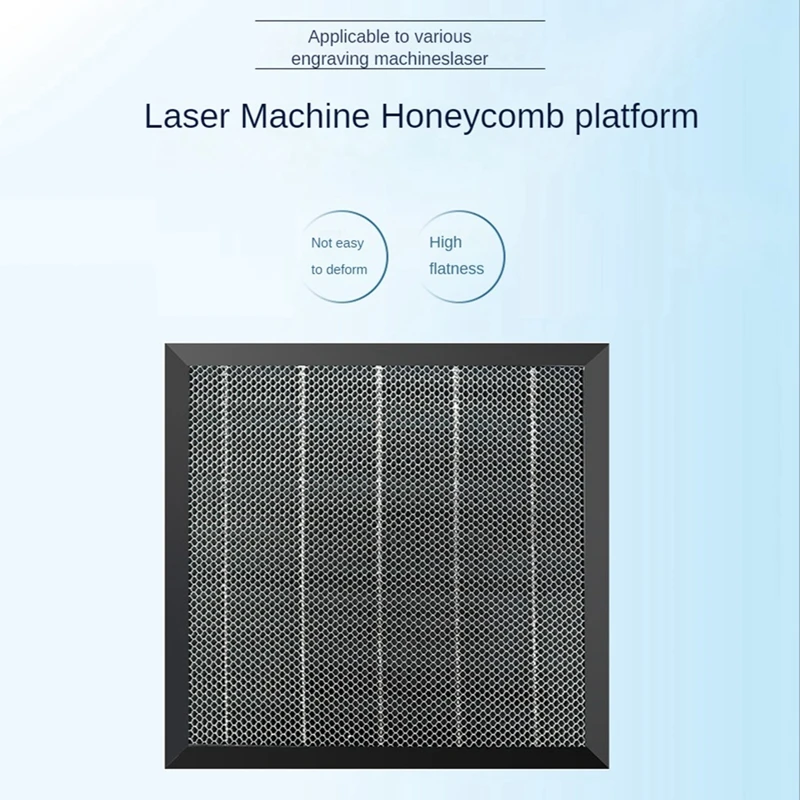 Applicable to various engraving machineslaser

Laser Machine Honeycomb platform

Not easy to deform

High flatness